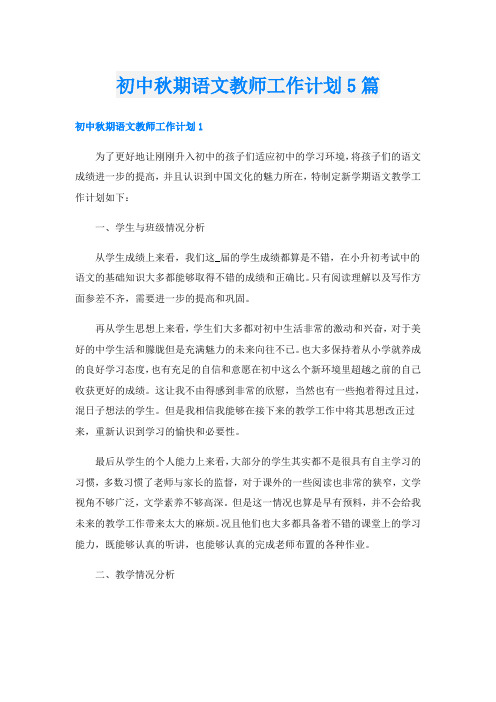 初中秋期语文教师工作计划5篇

初中秋期语文教师工作计划1

为了更好地让刚刚升入初中的孩子们适应初中的学习环境，将孩子们的语文成绩进一步的提高，并且认识到中国文化的魅力所在，特制定新学期语文教学工作计划如下：

一、学生与班级情况分析

从学生成绩上来看，我们这_届的学生成绩都算是不错，在小升初考试中的语文的基础知识大多都能够取得不错的成绩和正确比。只有阅读理解以及写作方面参差不齐，需要进一步的提高和巩固。

再从学生思想上来看，学生们大多都对初中生活非常的激动和兴奋，对于美好的中学生活和朦胧但是充满魅力的未来向往不已。也大多保持着从小学就养成的良好学习态度，也有充足的自信和意愿在初中这么个新环境里超越之前的自己收获更好的成绩。这让我不由得感到非常的欣慰，当然也有一些抱着得过且过，混日子想法的学生。但是我相信我能够在接下来的教学工作中将其思想改正过来，重新认识到学习的愉快和必要性。

最后从学生的个人能力上来看，大部分的学生其实都不是很具有自主学习的习惯，多数习惯了老师与家长的监督，对于课外的一些阅读也非常的狭窄，文学视角不够广泛，文学素养不够高深。但是这一情况也算是早有预料，并不会给我未来的教学工作带来太大的麻烦。况且他们也大多都具备着不错的课堂上的学习能力，既能够认真的听讲，也能够认真的完成老师布置的各种作业。

二、教学情况分析